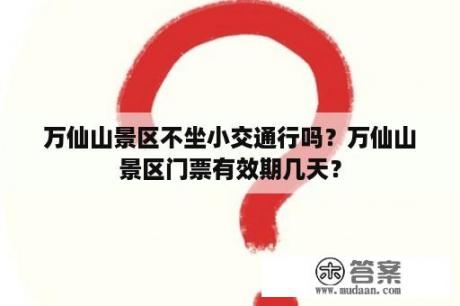 万仙山景区不坐小交通行吗？万仙山景区门票有效期几天？

木 答案
www.mudaan.com